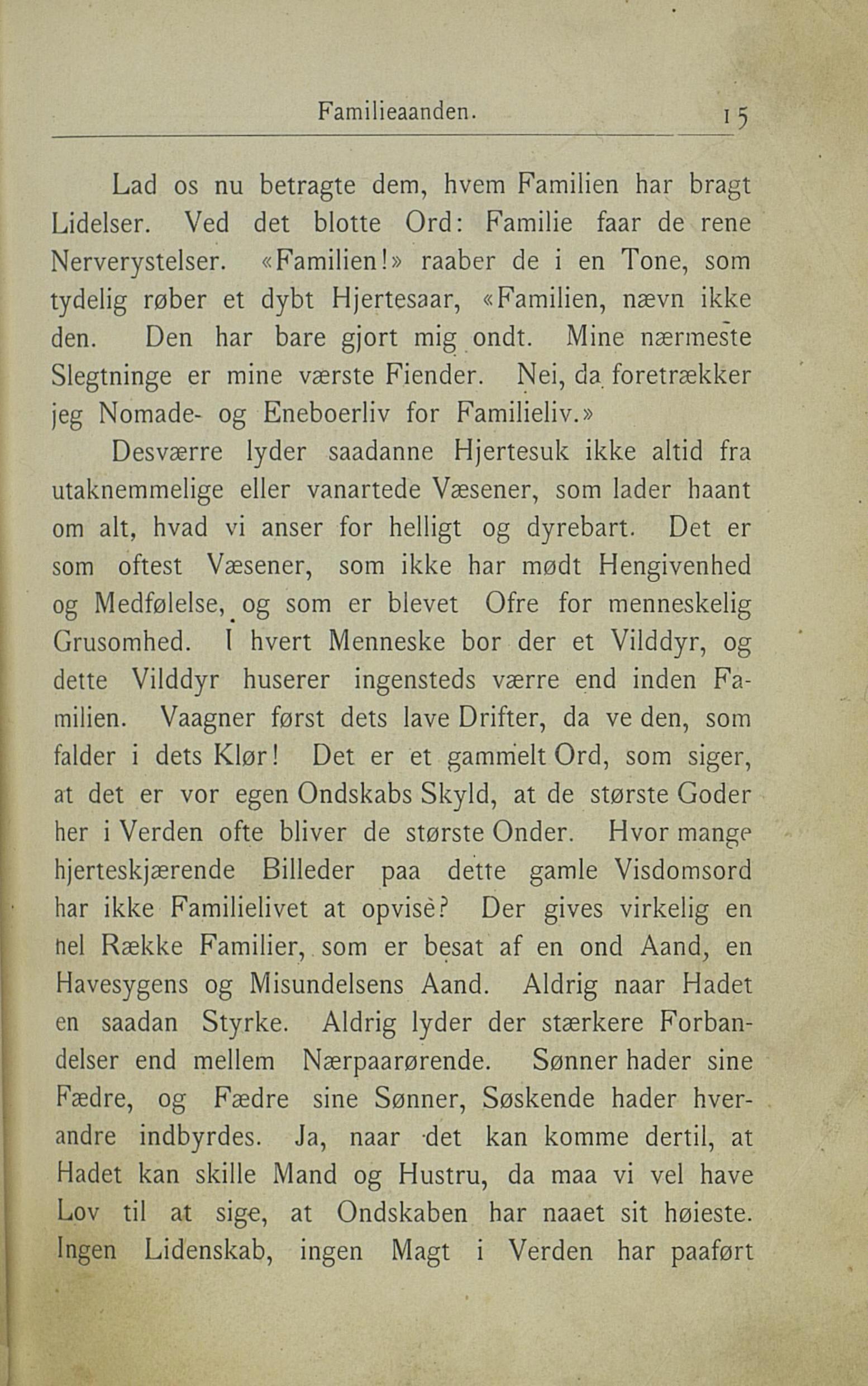 Familieaanden. 15

Lad os nu betragte dem, hvem Familien har bragt Lidelser. Ved det blotte Ord: Familie faar de rene Nerverystelser. «Familien!» raaber de i en Tone, som tydelig røber et dybt Hjertesaar, «Familien, nævn ikke den. Den har bare gjort mig ondt. Mine nærmeste Slegtninge er mine værste Fiender. Nei, da foretrækker jeg Nomade- og Eneboerliv for Familieliv.»

Desværre lyder saadanne Hjertesuk ikke altid fra utaknemmelige eller vanartede Væsener, som lader haant om alt, hvad vi anser for helligt og dyrebart. Det er som oftest Væsener, som ikke har mødt Hengivenhed og Medfølelse, og som er blevet Ofre for menneskelig Grusomhed. I hvert Menneske bor der et Vilddyr, og dette Vilddyr huserer ingensteds værre end inden Familien. Vaagner først dets lave Drifter, da ve den, som falder i dets Klør! Det er et gammelt Ord, som siger, at det er vor egen Ondskabs Skyld, at de største Goder her i Verden ofte bliver de største Onder. Hvor mange hjerteskjærende Billeder paa dette gamle Visdomsord har ikke Familielivet at opvise? Der gives virkelig en hel Række Familier, som er besat af en ond Aand, en Havesygens og Misundelsens Aand. Aldrig naar Hadet en saadan Styrke. Aldrig lyder der stærkere Forbandelser end mellem Nærpaarørende. Sønner hader sine Fædre, og Fædre sine Sønner, Søskende hader hverandre indbyrdes. Ja, naar det kan komme dertil, at Hadet kan skille Mand og Hustru, da maa vi vel have Lov til at sige, at Ondskaben har naaet sit høieste. Ingen Lidenskab, ingen Magt i Verden har paaført